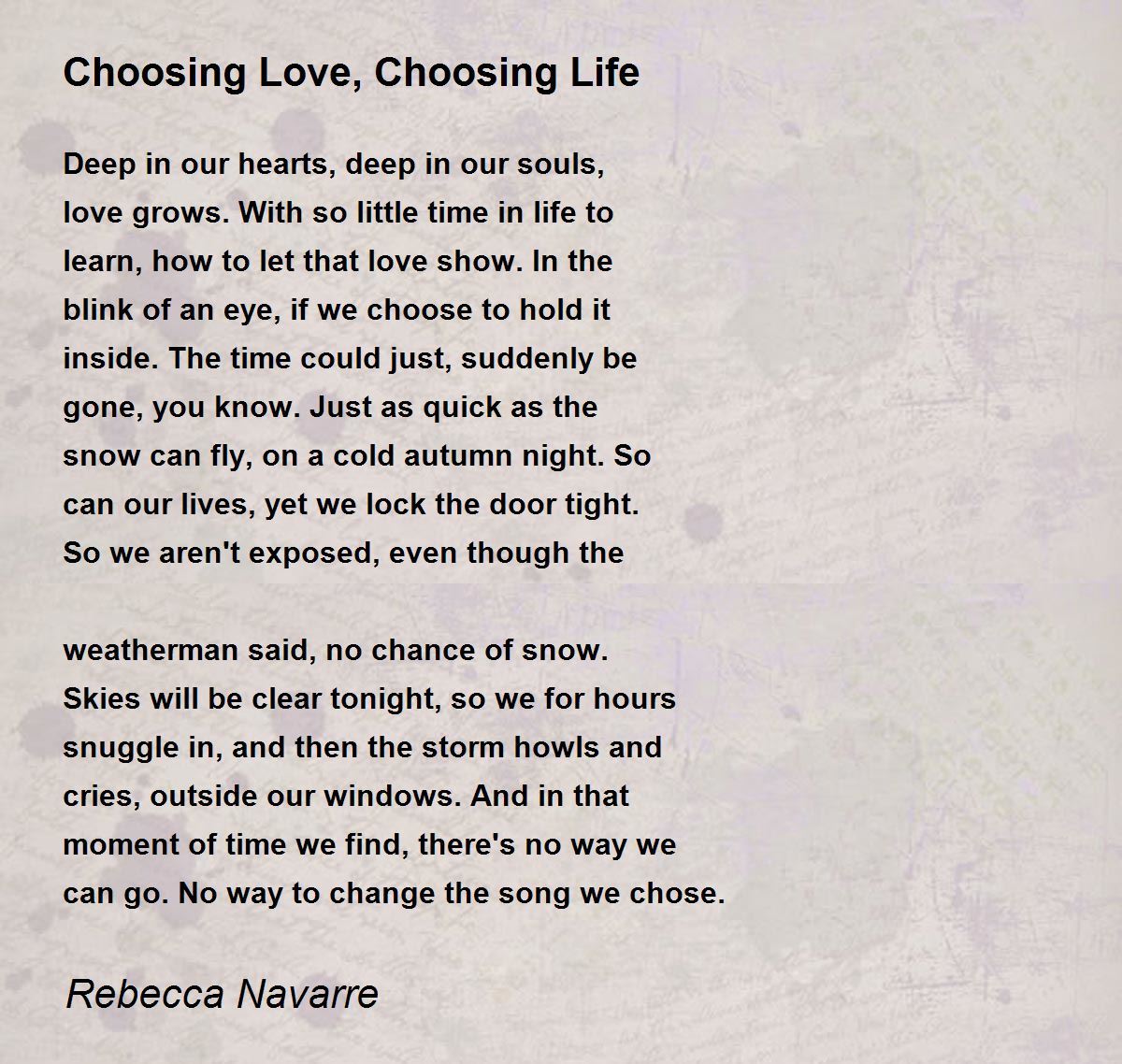 Choosing Love, Choosing Life

Deep in our hearts, deep in our souls,
love grows. With so little time in life to
learn, how to let that love show. In the
blink of an eye, if we choose to hold it
inside. The time could just, suddenly be
gone, you know. Just as quick as the
snow can fly, on a cold autumn night. So
can our lives, yet we lock the door tight.
So we aren't exposed, even though the

weatherman said, no chance of snow.
Skies will be clear tonight, so we for hours
snuggle in, and then the storm howls and
cries, outside our windows. And in that
moment of time we find, there's no way we
can go. No way to change the song we chose.

Rebecca Navarre